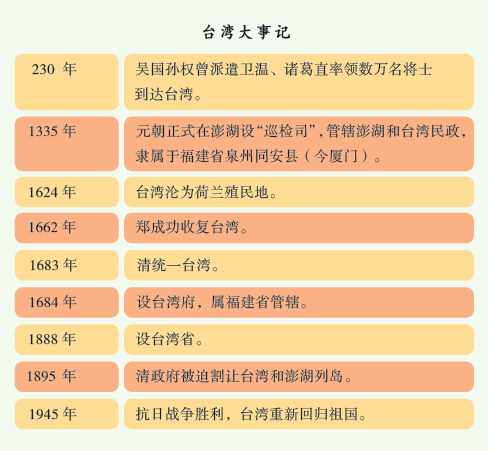 台湾大事记

| | |
|---|---|
| 230 年 | 吴国孙权曾派遣卫温、诸葛直率领数万名将士到达台湾。 |
| 1335 年 | 元朝正式在澎湖设“巡检司”，管辖澎湖和台湾民政，隶属于福建省泉州同安县（今厦门）。 |
| 1624 年 | 台湾沦为荷兰殖民地。 |
| 1662 年 | 郑成功收复台湾。 |
| 1683 年 | 清统一台湾。 |
| 1684 年 | 设台湾府，属福建省管辖。 |
| 1888 年 | 设台湾省。 |
| 1895 年 | 清政府被迫割让台湾和澎湖列岛。 |
| 1945 年 | 抗日战争胜利，台湾重新回归祖国。 |